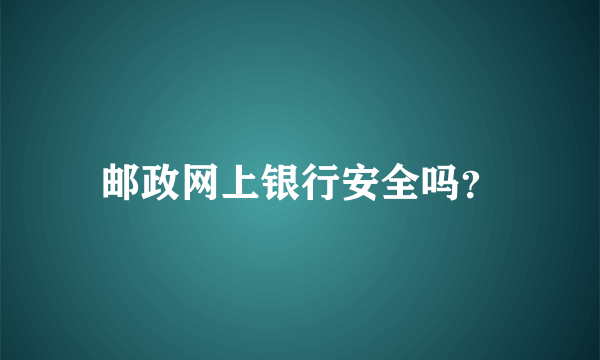 邮政网上银行安全吗?